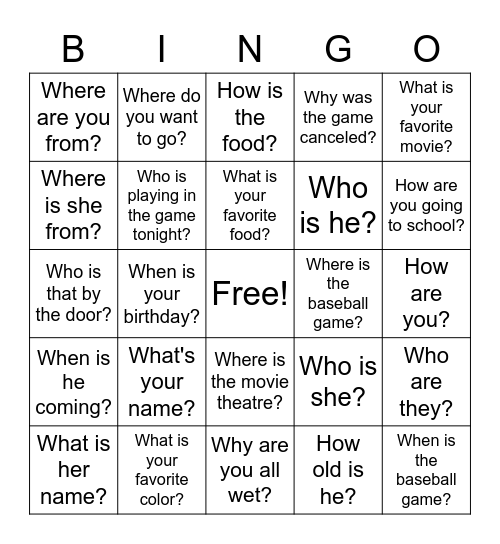 | B | I | N | G | O |
|---|---|---|---|---|
| Where are you from? | Where do you want to go? | How is the food? | Why was the game canceled? | What is your favorite movie? |
| Where is she from? | Who is playing in the game tonight? | What is your favorite food? | Who is he? | How are you going to school? |
| Who is that by the door? | When is your birthday? | Free! | Where is the baseball game? | How are you? |
| When is he coming? | What's your name? | Where is the movie theatre? | Who is she? | Who are they? |
| What is her name? | What is your favorite color? | Why are you all wet? | How old is he? | When is the baseball game? |